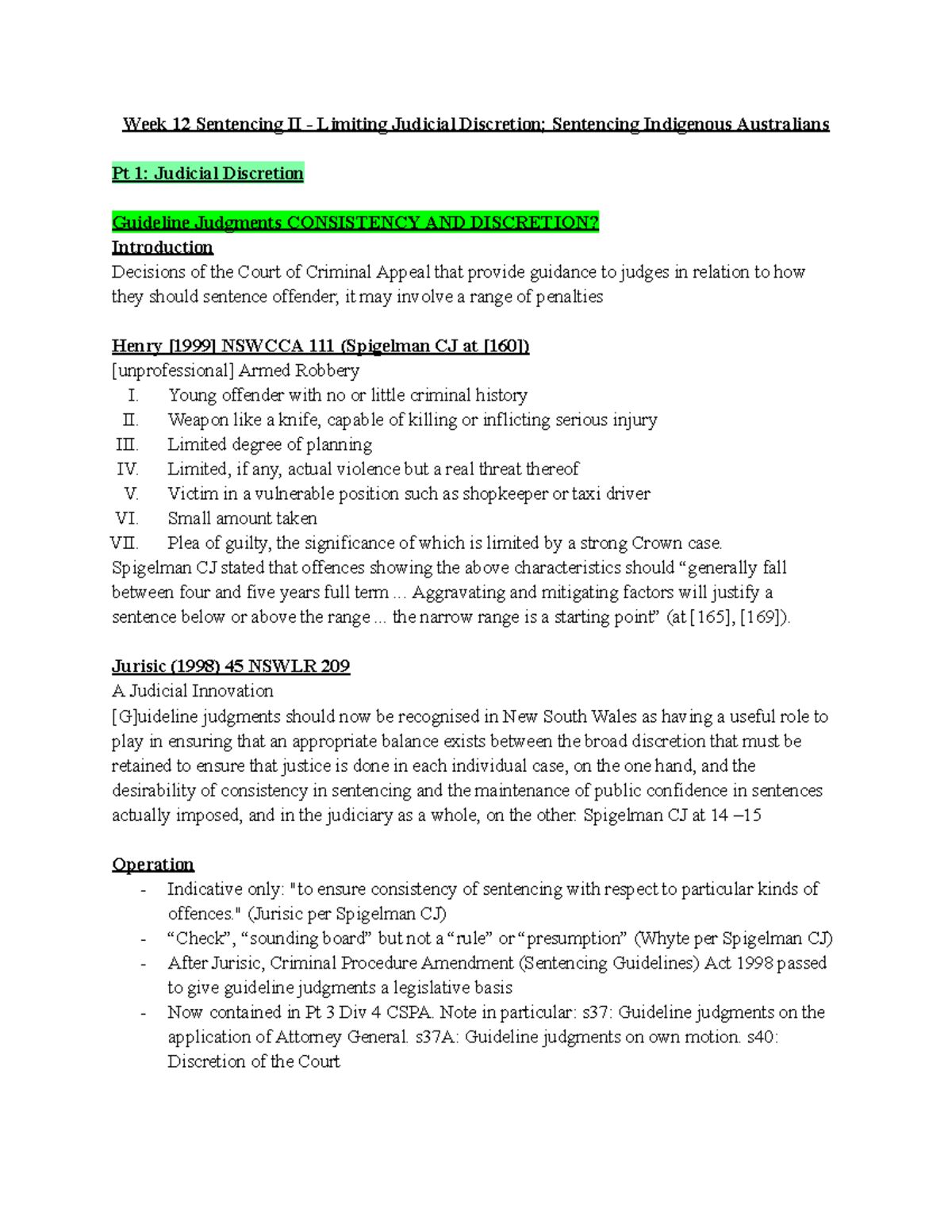 Week 12 Sentencing II - Limiting Judicial Discretion; Sentencing Indigenous Australians

Pt 1: Judicial Discretion

Guideline Judgments CONSISTENCY AND DISCRETION?
Introduction
Decisions of the Court of Criminal Appeal that provide guidance to judges in relation to how they should sentence offender; it may involve a range of penalties

Henry [1999] NSWCCA 111 (Spigelman CJ at [160])
[unprofessional] Armed Robbery
I. Young offender with no or little criminal history
II. Weapon like a knife, capable of killing or inflicting serious injury
III. Limited degree of planning
IV. Limited, if any, actual violence but a real threat thereof
V. Victim in a vulnerable position such as shopkeeper or taxi driver
VI. Small amount taken
VII. Plea of guilty, the significance of which is limited by a strong Crown case.
Spigelman CJ stated that offences showing the above characteristics should “generally fall between four and five years full term ... Aggravating and mitigating factors will justify a sentence below or above the range ... the narrow range is a starting point” (at [165], [169]).

Jurisic (1998) 45 NSWLR 209
A Judicial Innovation
[G]uideline judgments should now be recognised in New South Wales as having a useful role to play in ensuring that an appropriate balance exists between the broad discretion that must be retained to ensure that justice is done in each individual case, on the one hand, and the desirability of consistency in sentencing and the maintenance of public confidence in sentences actually imposed, and in the judiciary as a whole, on the other. Spigelman CJ at 14 –15

Operation
- Indicative only: "to ensure consistency of sentencing with respect to particular kinds of offences." (Jurisic per Spigelman CJ)
- “Check”, “sounding board” but not a “rule” or “presumption” (Whyte per Spigelman CJ)
- After Jurisic, Criminal Procedure Amendment (Sentencing Guidelines) Act 1998 passed to give guideline judgments a legislative basis
- Now contained in Pt 3 Div 4 CSPA. Note in particular: s37: Guideline judgments on the application of Attorney General. s37A: Guideline judgments on own motion. s40: Discretion of the Court